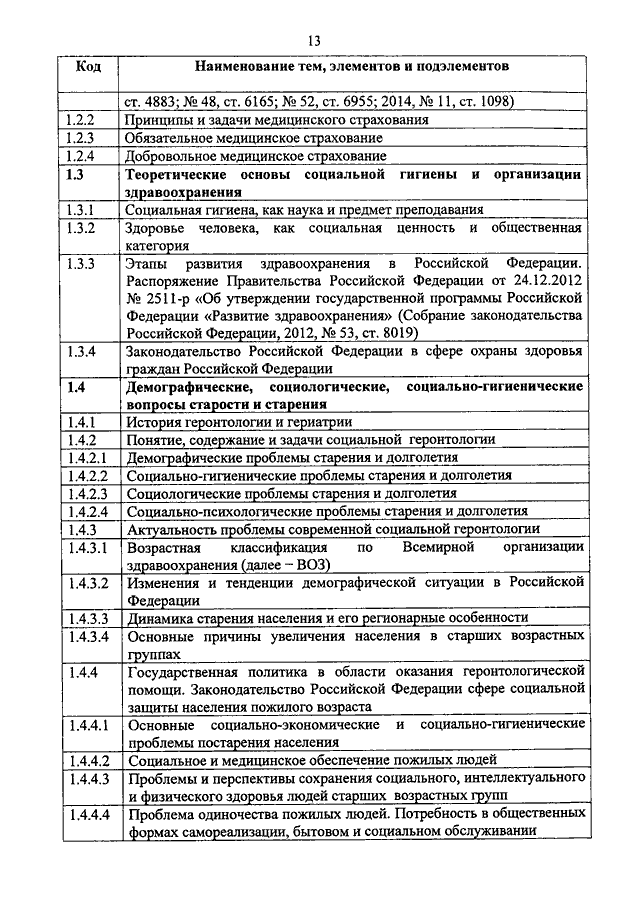 13

| Код | Наименование тем, элементов и подэлементов |
|---|---|
| | ст. 4883; № 48, ст. 6165; № 52, ст. 6955; 2014, № 11, ст. 1098) |
| 1.2.2 | Принципы и задачи медицинского страхования |
| 1.2.3 | Обязательное медицинское страхование |
| 1.2.4 | Добровольное медицинское страхование |
| **1.3** | **Теоретические основы социальной гигиены и организации здравоохранения** |
| 1.3.1 | Социальная гигиена, как наука и предмет преподавания |
| 1.3.2 | Здоровье человека, как социальная ценность и общественная категория |
| 1.3.3 | Этапы развития здравоохранения в Российской Федерации. Распоряжение Правительства Российской Федерации от 24.12.2012 № 2511-р «Об утверждении государственной программы Российской Федерации «Развитие здравоохранения» (Собрание законодательства Российской Федерации, 2012, № 53, ст. 8019) |
| 1.3.4 | Законодательство Российской Федерации в сфере охраны здоровья граждан Российской Федерации |
| **1.4** | **Демографические, социологические, социально-гигиенические вопросы старости и старения** |
| 1.4.1 | История геронтологии и гериатрии |
| 1.4.2 | Понятие, содержание и задачи социальной геронтологии |
| 1.4.2.1 | Демографические проблемы старения и долголетия |
| 1.4.2.2 | Социально-гигиенические проблемы старения и долголетия |
| 1.4.2.3 | Социологические проблемы старения и долголетия |
| 1.4.2.4 | Социально-психологические проблемы старения и долголетия |
| 1.4.3 | Актуальность проблемы современной социальной геронтологии |
| 1.4.3.1 | Возрастная классификация по Всемирной организации здравоохранения (далее – ВОЗ) |
| 1.4.3.2 | Изменения и тенденции демографической ситуации в Российской Федерации |
| 1.4.3.3 | Динамика старения населения и его регионарные особенности |
| 1.4.3.4 | Основные причины увеличения населения в старших возрастных группах |
| 1.4.4 | Государственная политика в области оказания геронтологической помощи. Законодательство Российской Федерации сфере социальной защиты населения пожилого возраста |
| 1.4.4.1 | Основные социально-экономические и социально-гигиенические проблемы постарения населения |
| 1.4.4.2 | Социальное и медицинское обеспечение пожилых людей |
| 1.4.4.3 | Проблемы и перспективы сохранения социального, интеллектуального и физического здоровья людей старших возрастных групп |
| 1.4.4.4 | Проблема одиночества пожилых людей. Потребность в общественных формах самореализации, бытовом и социальном обслуживании |